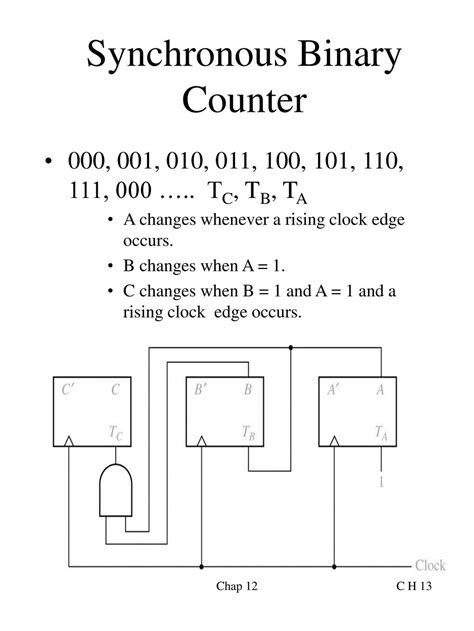 Synchronous Binary Counter

• 000, 001, 010, 011, 100, 101, 110, 111, 000 ….. $T_C$, $T_B$, $T_A$

• A changes whenever a rising clock edge occurs.

• B changes when A = 1.

• C changes when B = 1 and A = 1 and a rising clock edge occurs.

$C'$ $C$ $T_C$

$B'$ $B$ $T_B$

$A'$ $A$ $T_A$

1

Clock

Chap 12

C H 13